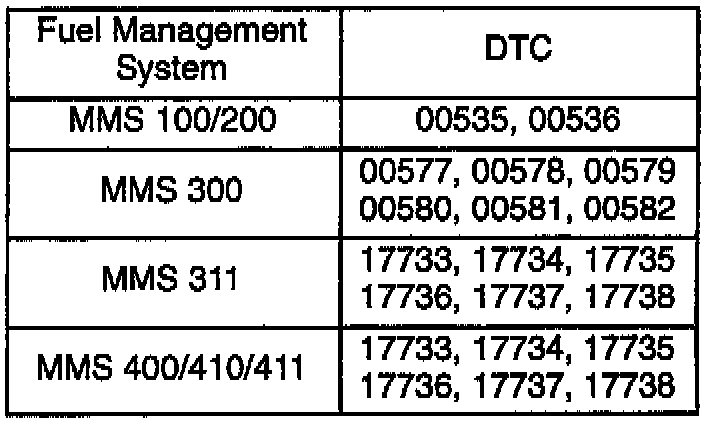 | Fuel Management System | DTC |
|---|---|
| MMS 100/200 | 00535, 00536 |
| MMS 300 | 00577, 00578, 00579 00580, 00581, 00582 |
| MMS 311 | 17733, 17734, 17735 17736, 17737, 17738 |
| MMS 400/410/411 | 17733, 17734, 17735 17736, 17737, 17738 |